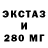 ЭКСТАЗ
И
280 МГ